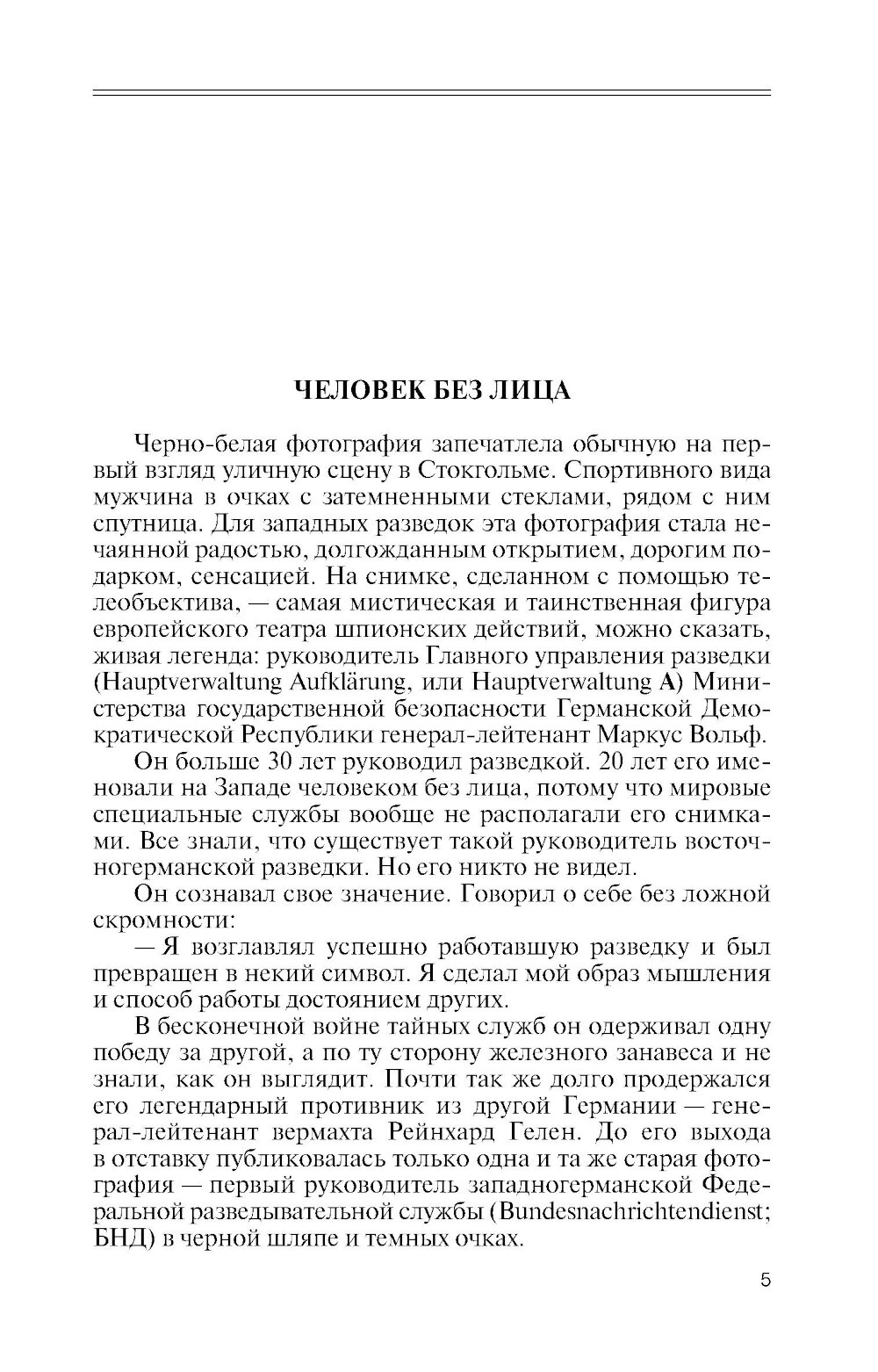 ЧЕЛОВЕК БЕЗ ЛИЦА

Черно-белая фотография запечатлела обычную на первый взгляд уличную сцену в Стокгольме. Спортивного вида мужчина в очках с затемненными стеклами, рядом с ним спутница. Для западных разведок эта фотография стала нечаянной радостью, долгожданным открытием, дорогим подарком, сенсацией. На снимке, сделанном с помощью телеобъектива, — самая мистическая и таинственная фигура европейского театра шпионских действий, можно сказать, живая легенда: руководитель Главного управления разведки (Hauptverwaltung Aufklärung, или Hauptverwaltung A) Министерства государственной безопасности Германской Демократической Республики генерал-лейтенант Маркус Вольф.

Он больше 30 лет руководил разведкой. 20 лет его именовали на Западе человеком без лица, потому что мировые специальные службы вообще не располагали его снимками. Все знали, что существует такой руководитель восточногерманской разведки. Но его никто не видел.

Он сознавал свое значение. Говорил о себе без ложной скромности:

— Я возглавлял успешно работавшую разведку и был превращен в некий символ. Я сделал мой образ мышления и способ работы достоянием других.

В бесконечной войне тайных служб он одерживал одну победу за другой, а по ту сторону железного занавеса и не знали, как он выглядит. Почти так же долго продержался его легендарный противник из другой Германии — генерал-лейтенант вермахта Рейнхард Гелен. До его выхода в отставку публиковалась только одна и та же старая фотография — первый руководитель западногерманской Федеральной разведывательной службы (Bundesnachrichtendienst; БНД) в черной шляпе и темных очках.

5